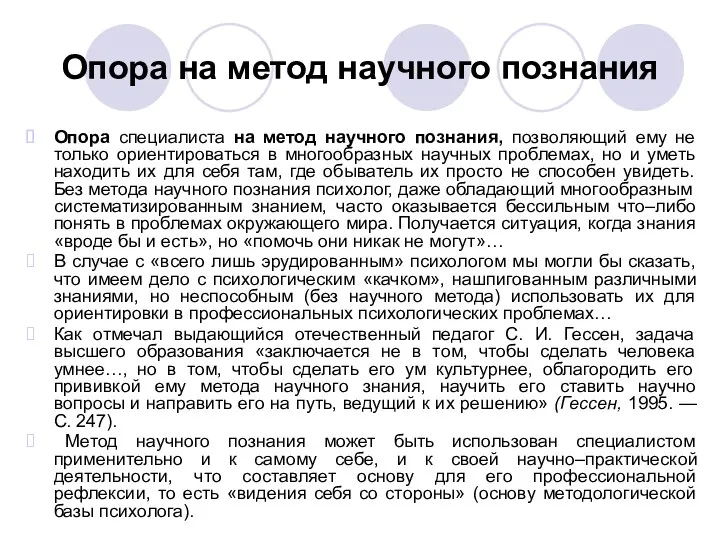 Опора на метод научного познания

Опора специалиста на метод научного познания, позволяющий ему не только ориентироваться в многообразных научных проблемах, но и уметь находить их для себя там, где обыватель их просто не способен увидеть. Без метода научного познания психолог, даже обладающий многообразным систематизированным знанием, часто оказывается бессильным что–либо понять в проблемах окружающего мира. Получается ситуация, когда знания «вроде бы и есть», но «помочь они никак не могут»…

В случае с «всего лишь эрудированным» психологом мы могли бы сказать, что имеем дело с психологическим «качком», нашпигованным различными знаниями, но неспособным (без научного метода) использовать их для ориентировки в профессиональных психологических проблемах…

Как отмечал выдающийся отечественный педагог С. И. Гессен, задача высшего образования «заключается не в том, чтобы сделать человека умнее…, но в том, чтобы сделать его ум культурнее, облагородить его прививкой ему метода научного знания, научить его ставить научно вопросы и направить его на путь, ведущий к их решению» (Гессен, 1995. — С. 247).

Метод научного познания может быть использован специалистом применительно и к самому себе, и к своей научно–практической деятельности, что составляет основу для его профессиональной рефлексии, то есть «видения себя со стороны» (основу методологической базы психолога).